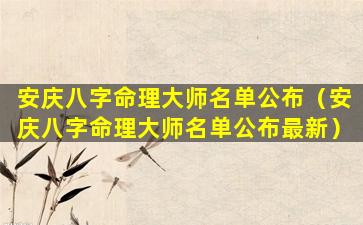 安庆八字命理大师名单公布（安庆八字命理大师名单公布最新）